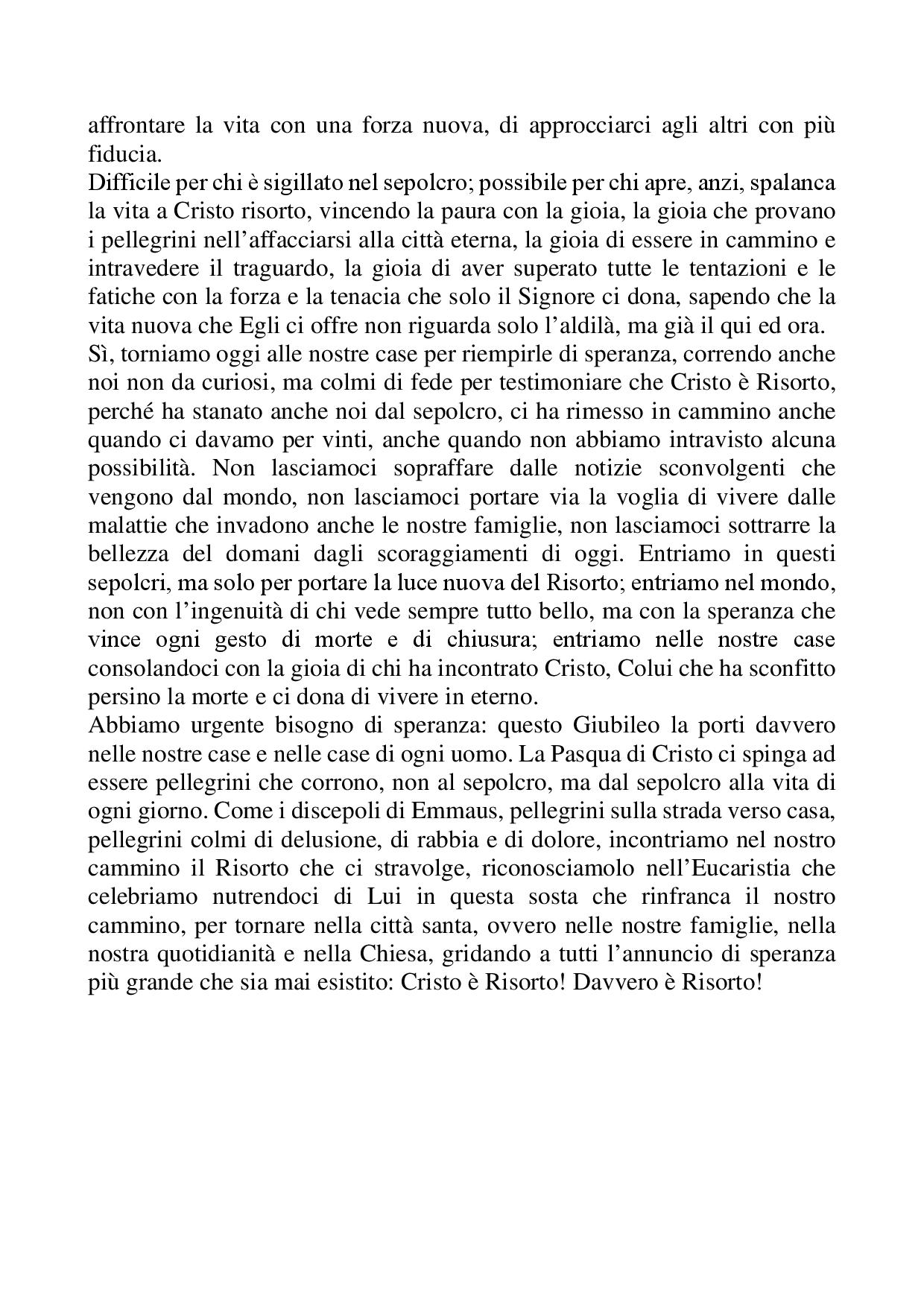 affrontare la vita con una forza nuova, di approcciarci agli altri con più fiducia.
Difficile per chi è sigillato nel sepolcro; possibile per chi apre, anzi, spalanca la vita a Cristo risorto, vincendo la paura con la gioia, la gioia che provano i pellegrini nell'affacciarsi alla città eterna, la gioia di essere in cammino e intravedere il traguardo, la gioia di aver superato tutte le tentazioni e le fatiche con la forza e la tenacia che solo il Signore ci dona, sapendo che la vita nuova che Egli ci offre non riguarda solo l'aldilà, ma già il qui ed ora.
Sì, torniamo oggi alle nostre case per riempirle di speranza, correndo anche noi non da curiosi, ma colmi di fede per testimoniare che Cristo è Risorto, perché ha stanato anche noi dal sepolcro, ci ha rimesso in cammino anche quando ci davamo per vinti, anche quando non abbiamo intravisto alcuna possibilità. Non lasciamoci sopraffare dalle notizie sconvolgenti che vengono dal mondo, non lasciamoci portare via la voglia di vivere dalle malattie che invadono anche le nostre famiglie, non lasciamoci sottrarre la bellezza del domani dagli scoraggiamenti di oggi. Entriamo in questi sepolcri, ma solo per portare la luce nuova del Risorto; entriamo nel mondo, non con l'ingenuità di chi vede sempre tutto bello, ma con la speranza che vince ogni gesto di morte e di chiusura; entriamo nelle nostre case consolandoci con la gioia di chi ha incontrato Cristo, Colui che ha sconfitto persino la morte e ci dona di vivere in eterno.
Abbiamo urgente bisogno di speranza: questo Giubileo la porti davvero nelle nostre case e nelle case di ogni uomo. La Pasqua di Cristo ci spinga ad essere pellegrini che corrono, non al sepolcro, ma dal sepolcro alla vita di ogni giorno. Come i discepoli di Emmaus, pellegrini sulla strada verso casa, pellegrini colmi di delusione, di rabbia e di dolore, incontriamo nel nostro cammino il Risorto che ci stravolge, riconosciamolo nell'Eucaristia che celebriamo nutrendoci di Lui in questa sosta che rinfranca il nostro cammino, per tornare nella città santa, ovvero nelle nostre famiglie, nella nostra quotidianità e nella Chiesa, gridando a tutti l'annuncio di speranza più grande che sia mai esistito: Cristo è Risorto! Davvero è Risorto!